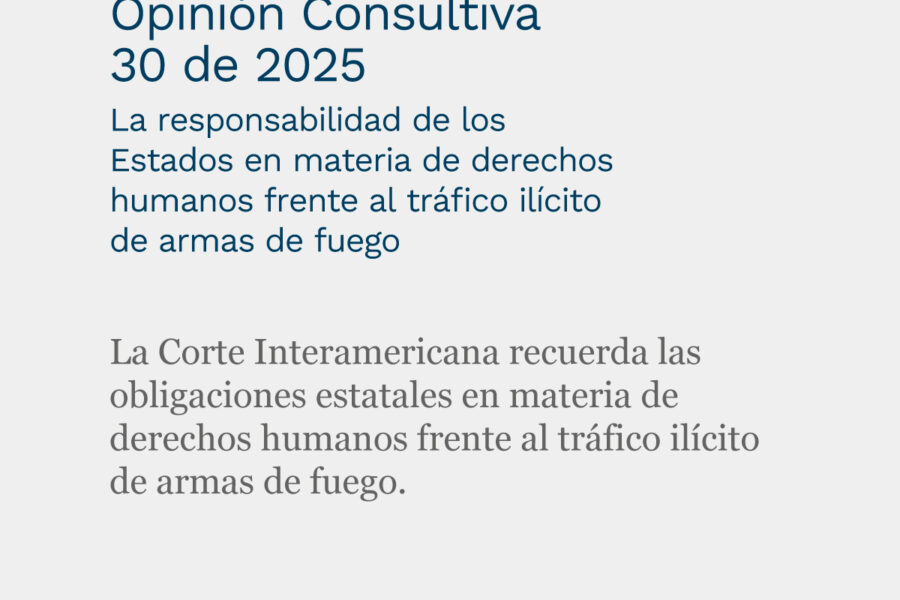 Opinión Consultiva
30 de 2025

La responsabilidad de los Estados en materia de derechos humanos frente al tráfico ilícito de armas de fuego

La Corte Interamericana recuerda las obligaciones estatales en materia de derechos humanos frente al tráfico ilícito de armas de fuego.